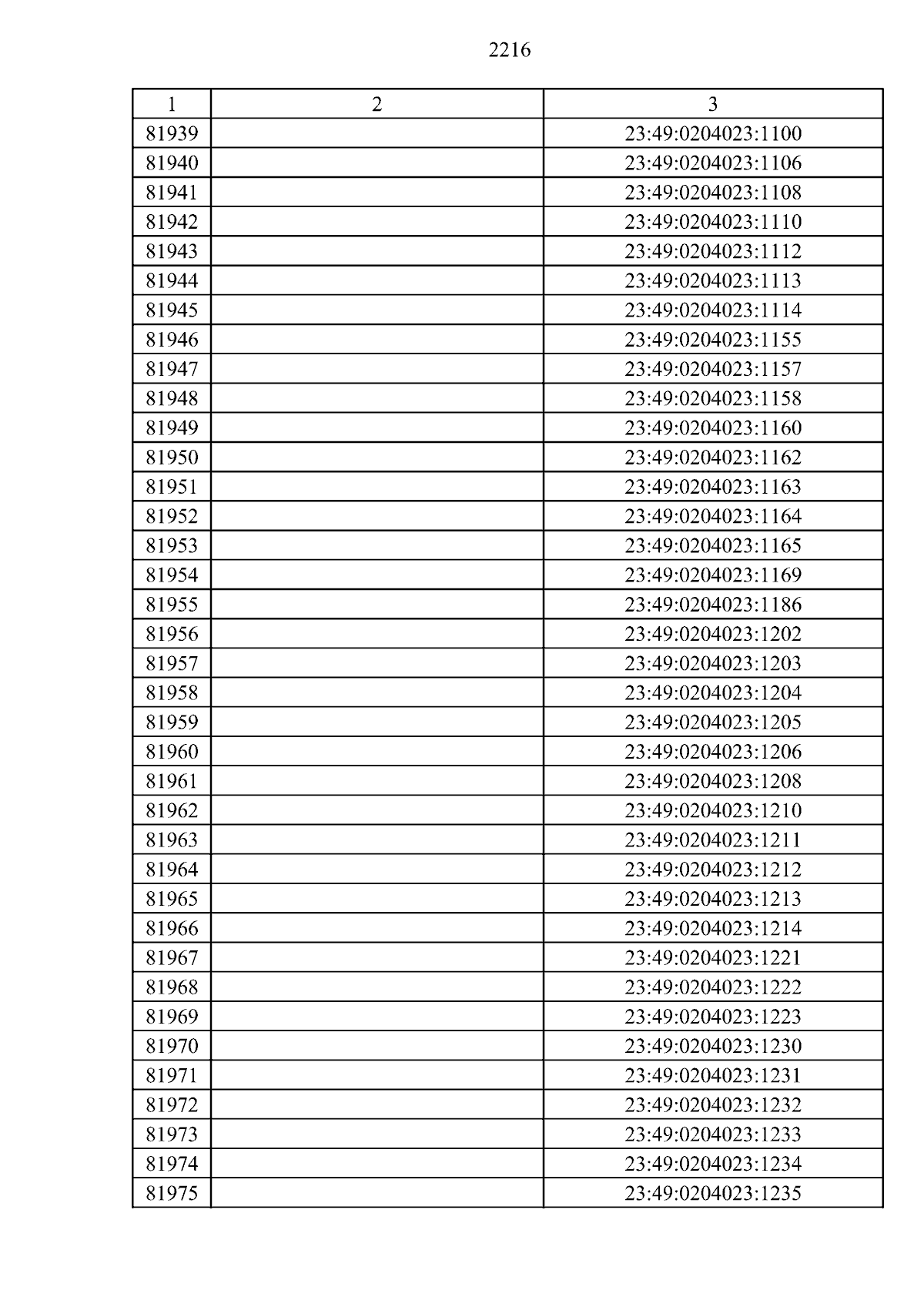 2216

| 1 | 2 | 3 |
|---|---|---|
| 81939 | | 23:49:0204023:1100 |
| 81940 | | 23:49:0204023:1106 |
| 81941 | | 23:49:0204023:1108 |
| 81942 | | 23:49:0204023:1110 |
| 81943 | | 23:49:0204023:1112 |
| 81944 | | 23:49:0204023:1113 |
| 81945 | | 23:49:0204023:1114 |
| 81946 | | 23:49:0204023:1155 |
| 81947 | | 23:49:0204023:1157 |
| 81948 | | 23:49:0204023:1158 |
| 81949 | | 23:49:0204023:1160 |
| 81950 | | 23:49:0204023:1162 |
| 81951 | | 23:49:0204023:1163 |
| 81952 | | 23:49:0204023:1164 |
| 81953 | | 23:49:0204023:1165 |
| 81954 | | 23:49:0204023:1169 |
| 81955 | | 23:49:0204023:1186 |
| 81956 | | 23:49:0204023:1202 |
| 81957 | | 23:49:0204023:1203 |
| 81958 | | 23:49:0204023:1204 |
| 81959 | | 23:49:0204023:1205 |
| 81960 | | 23:49:0204023:1206 |
| 81961 | | 23:49:0204023:1208 |
| 81962 | | 23:49:0204023:1210 |
| 81963 | | 23:49:0204023:1211 |
| 81964 | | 23:49:0204023:1212 |
| 81965 | | 23:49:0204023:1213 |
| 81966 | | 23:49:0204023:1214 |
| 81967 | | 23:49:0204023:1221 |
| 81968 | | 23:49:0204023:1222 |
| 81969 | | 23:49:0204023:1223 |
| 81970 | | 23:49:0204023:1230 |
| 81971 | | 23:49:0204023:1231 |
| 81972 | | 23:49:0204023:1232 |
| 81973 | | 23:49:0204023:1233 |
| 81974 | | 23:49:0204023:1234 |
| 81975 | | 23:49:0204023:1235 |